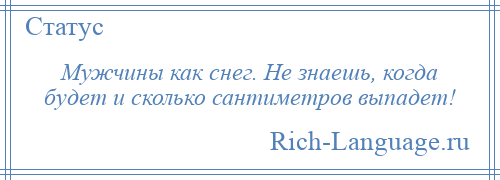 Статус

Мужчины как снег. Не знаешь, когда будет и сколько сантиметров выпадет!

Rich-Language.ru